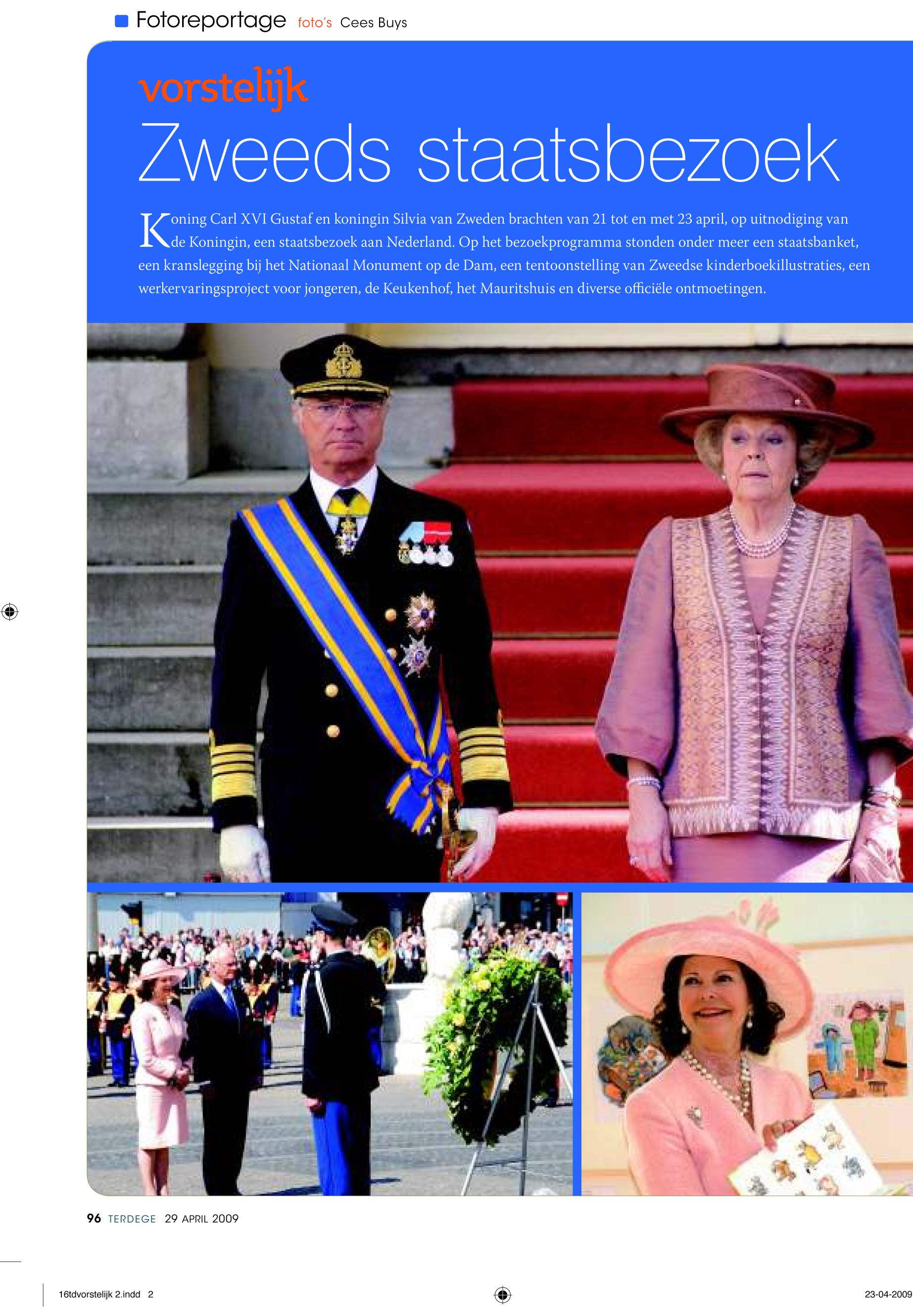 Fotoreportage foto's Cees Buys

vorstelijk

Zweeds staatsbezoek

Koning Carl XVI Gustaf en koningin Silvia van Zweden brachten van 21 tot en met 23 april, op uitnodiging van de Koningin, een staatsbezoek aan Nederland. Op het bezoekprogramma stonden onder meer een staatsbanket, een kranslegging bij het Nationaal Monument op de Dam, een tentoonstelling van Zweedse kinderboekillustraties, een werkervaringsproject voor jongeren, de Keukenhof, het Mauritshuis en diverse officiële ontmoetingen.

96 TERDEGE 29 APRIL 2009

16tdvorstelijk 2.indd 2

23-04-2009